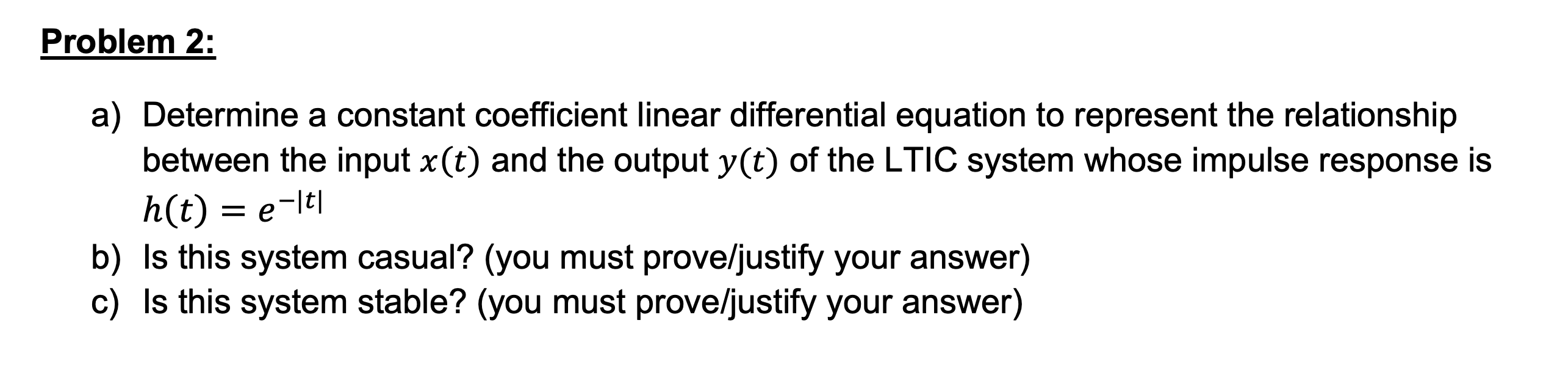 Problem 2:

a) Determine a constant coefficient linear differential equation to represent the relationship between the input $x(t)$ and the output $y(t)$ of the LTIC system whose impulse response is $h(t) = e^{-|t|}$

b) Is this system casual? (you must prove/justify your answer)

c) Is this system stable? (you must prove/justify your answer)